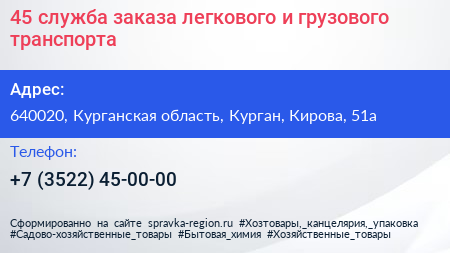 45 служба заказа легкового и грузового транспорта

Адрес:

640020, Курганская область, Курган, Кирова, 51а

Телефон:

+7 (3522) 45-00-00

Сформированно на сайте spravka-region.ru #Хозтовары,_канцелярия,_упаковка #Садово-хозяйственные_товары #Бытовая_химия #Хозяйственные_товары